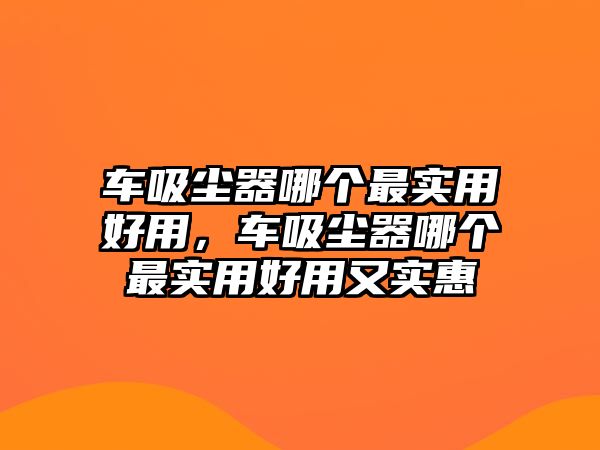 车吸尘器哪个最实用好用，车吸尘器哪个最实用好用又实惠